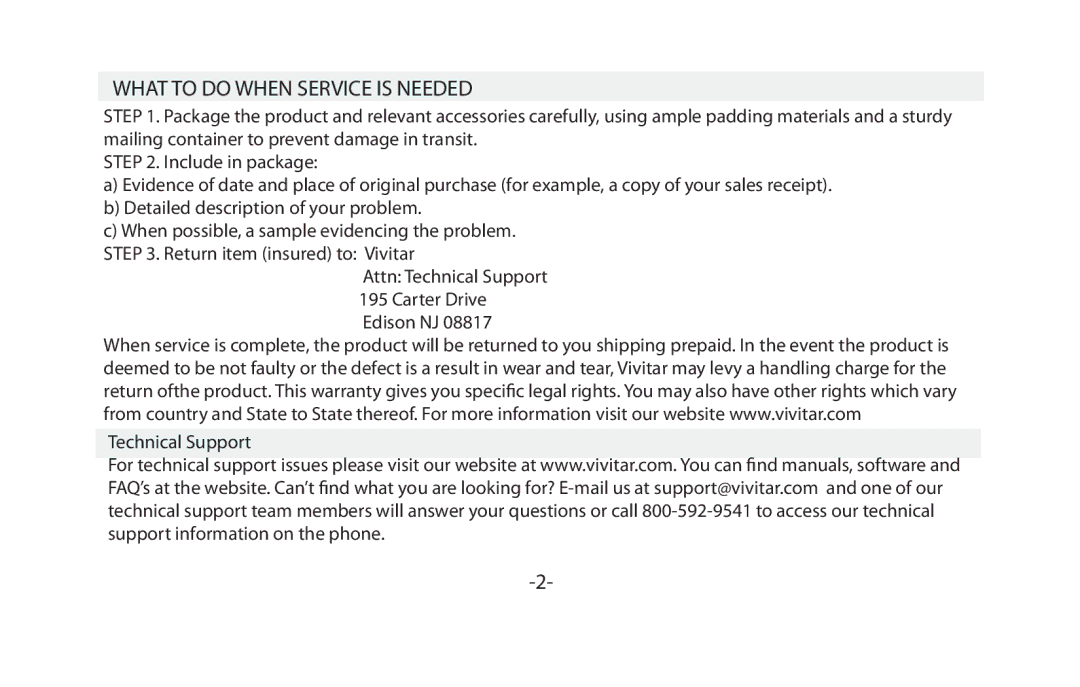 WHAT TO DO WHEN SERVICE IS NEEDED

STEP 1. Package the product and relevant accessories carefully, using ample padding materials and a sturdy mailing container to prevent damage in transit.
STEP 2. Include in package:
a) Evidence of date and place of original purchase (for example, a copy of your sales receipt).
b) Detailed description of your problem.
c) When possible, a sample evidencing the problem.
STEP 3. Return item (insured) to: Vivitar
Attn: Technical Support
195 Carter Drive
Edison NJ 08817
When service is complete, the product will be returned to you shipping prepaid. In the event the product is deemed to be not faulty or the defect is a result in wear and tear, Vivitar may levy a handling charge for the return ofthe product. This warranty gives you specific legal rights. You may also have other rights which vary from country and State to State thereof. For more information visit our website www.vivitar.com

Technical Support

For technical support issues please visit our website at www.vivitar.com. You can find manuals, software and FAQ's at the website. Can't find what you are looking for? E-mail us at support@vivitar.com and one of our technical support team members will answer your questions or call 800-592-9541 to access our technical support information on the phone.

-2-